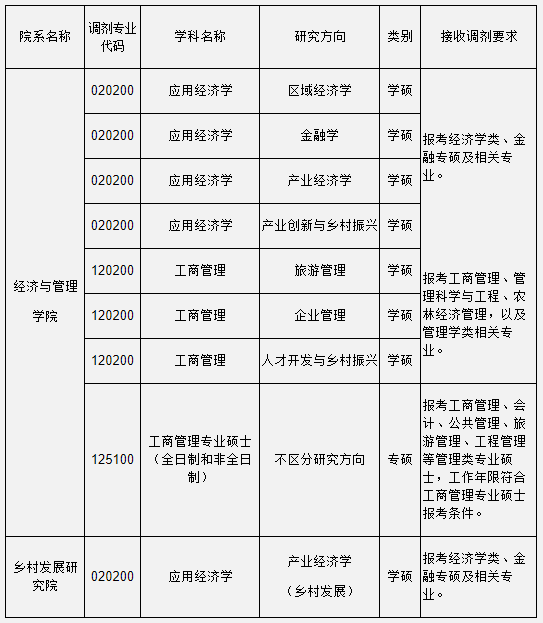 | 院系名称 | 调剂专业代码 | 学科名称 | 研究方向 | 类别 | 接收调剂要求 |
|---|---|---|---|---|---|
| 经济与管理学院 | 020200 | 应用经济学 | 区域经济学 | 学硕 | 报考经济学类、金融专硕及相关专业。 |
| | 020200 | 应用经济学 | 金融学 | 学硕 | |
| | 020200 | 应用经济学 | 产业经济学 | 学硕 | |
| | 020200 | 应用经济学 | 产业创新与乡村振兴 | 学硕 | |
| | 120200 | 工商管理 | 旅游管理 | 学硕 | 报考工商管理、管理科学与工程、农林经济管理，以及管理学类相关专业。 |
| | 120200 | 工商管理 | 企业管理 | 学硕 | |
| | 120200 | 工商管理 | 人才开发与乡村振兴 | 学硕 | |
| | 125100 | 工商管理专业硕士（全日制和非全日制） | 不区分研究方向 | 专硕 | 报考工商管理、会计、公共管理、旅游管理、工程管理等管理类专业硕士，工作年限符合工商管理专业硕士报考条件。 |
| 乡村发展研究院 | 020200 | 应用经济学 | 产业经济学（乡村发展） | 学硕 | 报考经济学类、金融专硕及相关专业。 |